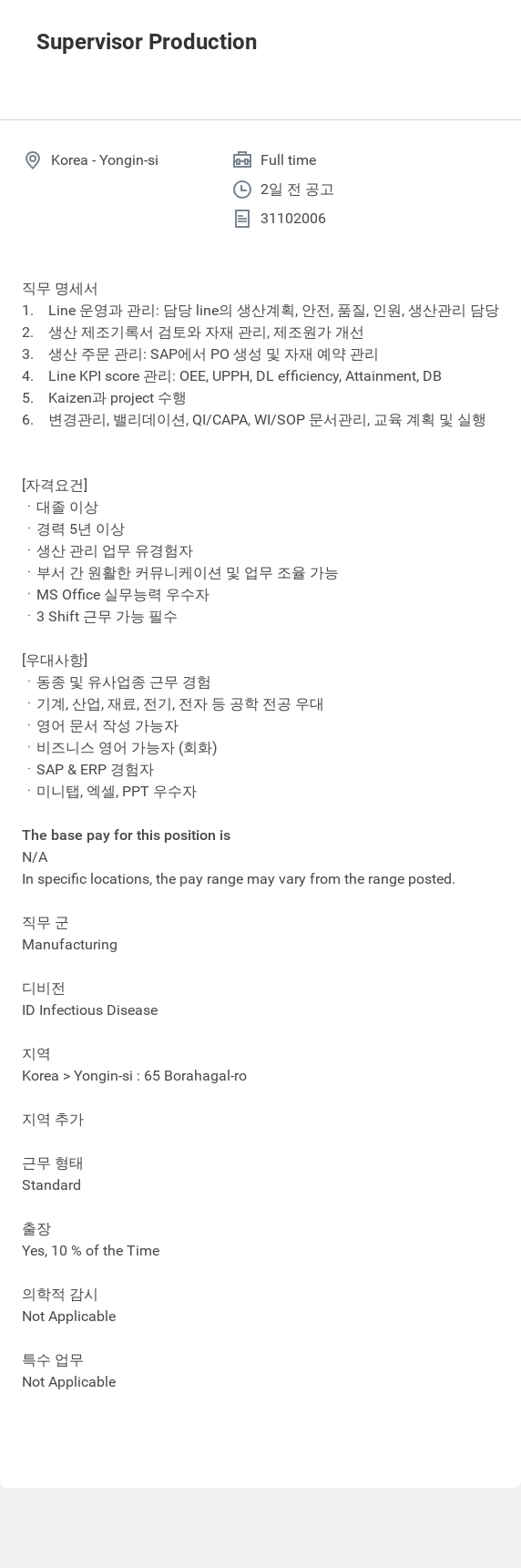 Supervisor Production

Korea - Yongin-si

Full time

2일 전 공고

31102006

직무 명세서
1. Line 운영과 관리: 담당 line의 생산계획, 안전, 품질, 인원, 생산관리 담당
2. 생산 제조기록서 검토와 자재 관리, 제조원가 개선
3. 생산 주문 관리: SAP에서 PO 생성 및 자재 예약 관리
4. Line KPI score 관리: OEE, UPPH, DL efficiency, Attainment, DB
5. Kaizen과 project 수행
6. 변경관리, 밸리데이션, QI/CAPA, WI/SOP 문서관리, 교육 계획 및 실행

[자격요건]
· 대졸 이상
· 경력 5년 이상
· 생산 관리 업무 유경험자
· 부서 간 원활한 커뮤니케이션 및 업무 조율 가능
· MS Office 실무능력 우수자
· 3 Shift 근무 가능 필수

[우대사항]
· 동종 및 유사업종 근무 경험
· 기계, 산업, 재료, 전기, 전자 등 공학 전공 우대
· 영어 문서 작성 가능자
· 비즈니스 영어 가능자 (회화)
· SAP & ERP 경험자
· 미니탭, 엑셀, PPT 우수자

The base pay for this position is
N/A
In specific locations, the pay range may vary from the range posted.

직무 군
Manufacturing

디비전
ID Infectious Disease

지역
Korea > Yongin-si : 65 Borahagal-ro

지역 추가

근무 형태
Standard

출장
Yes, 10 % of the Time

의학적 감시
Not Applicable

특수 업무
Not Applicable